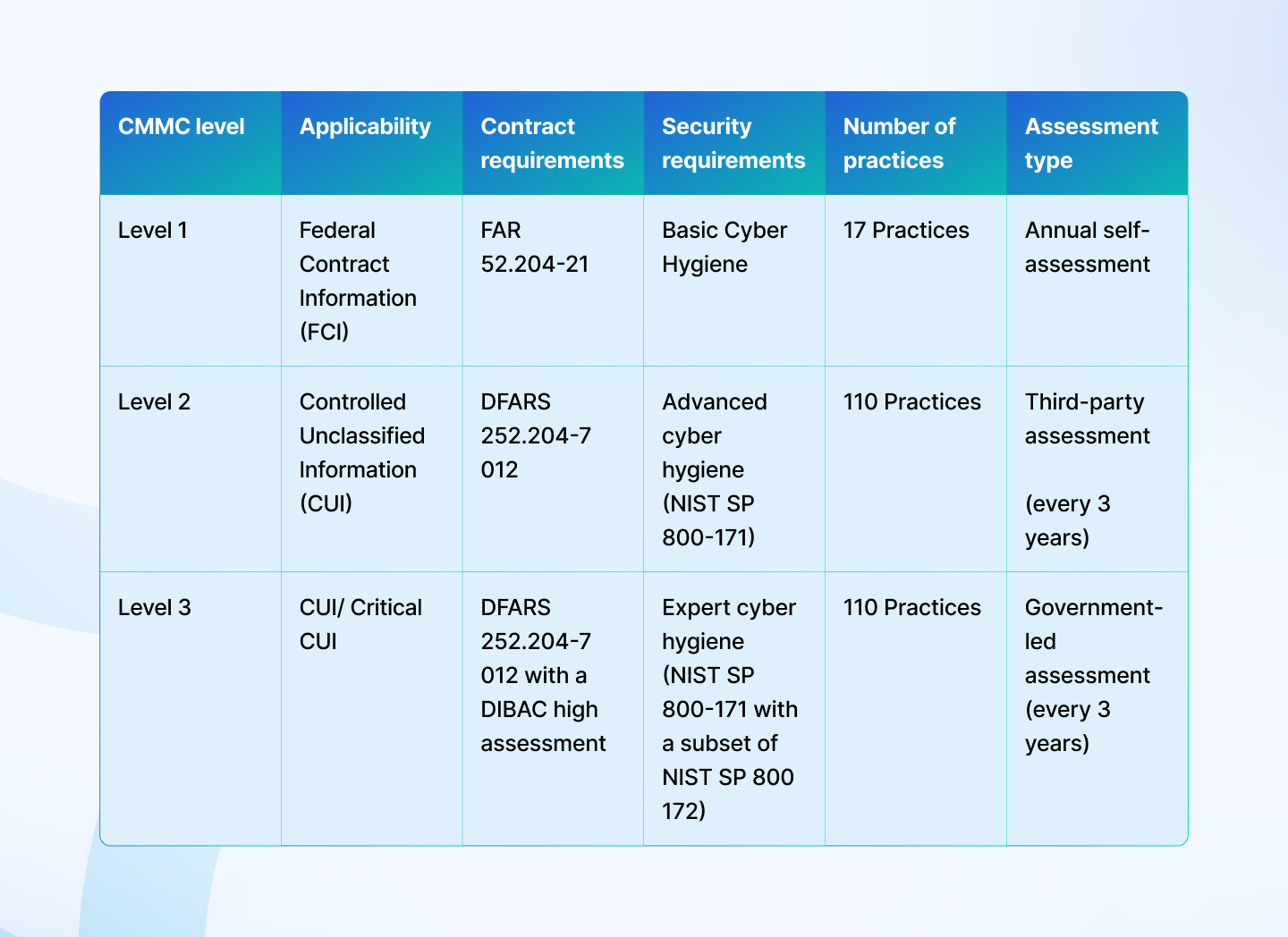 | CMMC level | Applicability | Contract requirements | Security requirements | Number of practices | Assessment type |
|---|---|---|---|---|---|
| Level 1 | Federal Contract Information (FCI) | FAR 52.204-21 | Basic Cyber Hygiene | 17 Practices | Annual self-assessment |
| Level 2 | Controlled Unclassified Information (CUI) | DFARS 252.204-7 012 | Advanced cyber hygiene (NIST SP 800-171) | 110 Practices | Third-party assessment (every 3 years) |
| Level 3 | CUI/ Critical CUI | DFARS 252.204-7 012 with a DIBAC high assessment | Expert cyber hygiene (NIST SP 800-171 with a subset of NIST SP 800 172) | 110 Practices | Government-led assessment (every 3 years) |